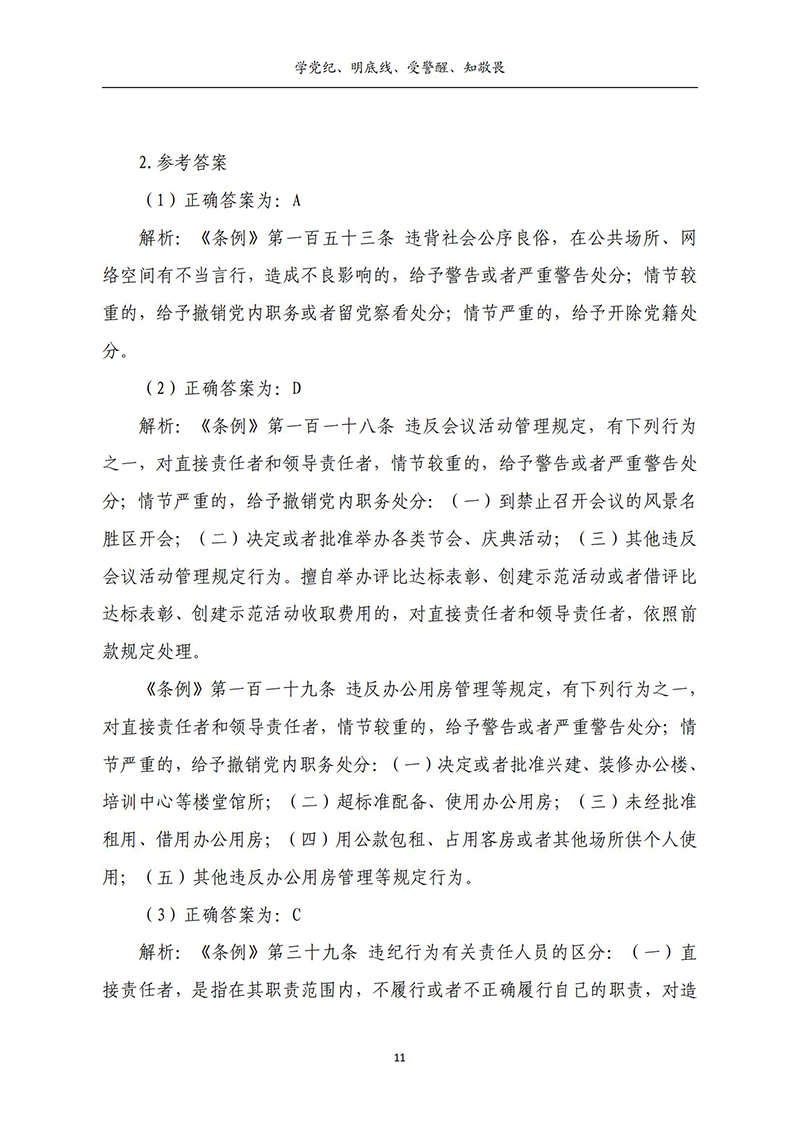 学党纪、明底线、受警醒、知敬畏

2.参考答案

（1）正确答案为：A

解析：《条例》第一百五十三条 违背社会公序良俗，在公共场所、网络空间有不当言行，造成不良影响的，给予警告或者严重警告处分；情节较重的，给予撤销党内职务或者留党察看处分；情节严重的，给予开除党籍处分。

（2）正确答案为：D

解析：《条例》第一百一十八条 违反会议活动管理规定，有下列行为之一，对直接责任者和领导责任者，情节较重的，给予警告或者严重警告处分；情节严重的，给予撤销党内职务处分：（一）到禁止召开会议的风景名胜区开会；（二）决定或者批准举办各类节会、庆典活动；（三）其他违反会议活动管理规定行为。擅自举办评比达标表彰、创建示范活动或者借评比达标表彰、创建示范活动收取费用的，对直接责任者和领导责任者，依照前款规定处理。

《条例》第一百一十九条 违反办公用房管理等规定，有下列行为之一，对直接责任者和领导责任者，情节较重的，给予警告或者严重警告处分；情节严重的，给予撤销党内职务处分：（一）决定或者批准兴建、装修办公楼、培训中心等楼堂馆所；（二）超标准配备、使用办公用房；（三）未经批准租用、借用办公用房；（四）用公款包租、占用客房或者其他场所供个人使用；（五）其他违反办公用房管理等规定行为。

（3）正确答案为：C

解析：《条例》第三十九条 违纪行为有关责任人员的区分：（一）直接责任者，是指在其职责范围内，不履行或者不正确履行自己的职责，对造

11